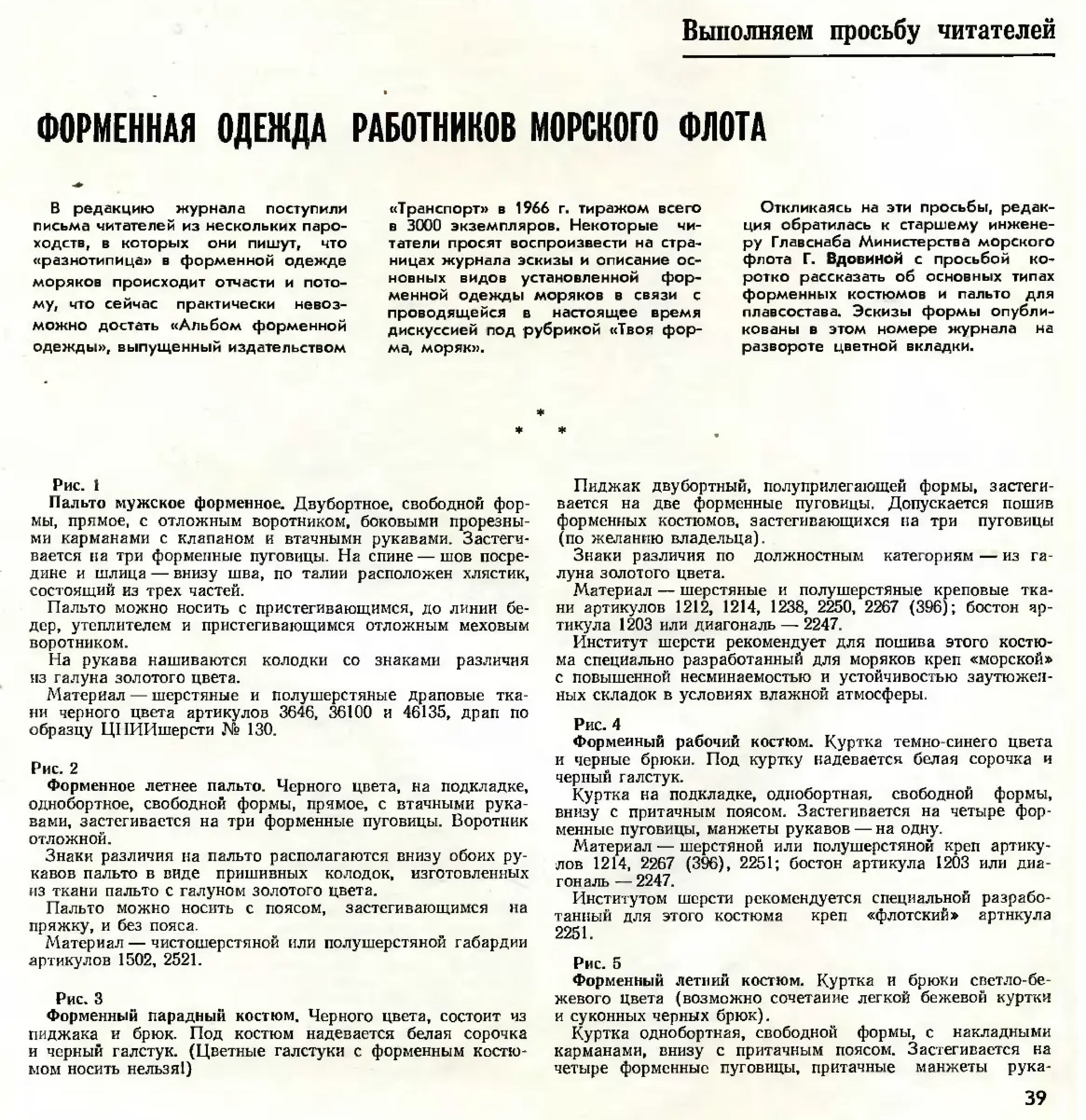 Выполняем просьбу читателей

ФОРМЕННАЯ ОДЕЖДА РАБОТНИКОВ МОРСКОГО ФЛОТА

В редакцию журнала поступили письма читателей из нескольких пароходств, в которых они пишут, что «разнотипица» в форменной одежде моряков происходит отчасти и потому, что сейчас практически невозможно достать «Альбом форменной одежды», выпущенный издательством «Транспорт» в 1966 г. тиражом всего в 3000 экземпляров. Некоторые читатели просят воспроизвести на страницах журнала эскизы и описание основных видов установленной форменной одежды моряков в связи с проводящейся в настоящее время дискуссией под рубрикой «Твоя форма, моряк».

Откликаясь на эти просьбы, редакция обратилась к старшему инженеру Главснаба Министерства морского флота Г. Вдовиной с просьбой коротко рассказать об основных типах форменных костюмов и пальто для плавсостава. Эскизы формы опубликованы в этом номере журнала на развороте цветной вкладки.

* * *

Рис. 1
Пальто мужское форменное. Двубортное, свободной формы, прямое, с отложным воротником, боковыми прорезными карманами с клапаном и втачными рукавами. Застегивается на три форменные пуговицы. На спине — шов посредине и шлица — внизу шва, по талии расположен хлястик, состоящий из трех частей.
Пальто можно носить с пристегивающимся, до линии бедер, утеплителем и пристегивающимся отложным меховым воротником.
На рукава нашиваются колодки со знаками различия из галуна золотого цвета.
Материал — шерстяные и полушерстяные драповые ткани черного цвета артикулов 3646, 36100 и 46135, драп по образцу ЦНИИшерсти № 130.

Рис. 2
Форменное летнее пальто. Черного цвета, на подкладке, однобортное, свободной формы, прямое, с втачными рукавами, застегивается на три форменные пуговицы. Воротник отложной.
Знаки различия на пальто располагаются внизу обоих рукавов пальто в виде пришивных колодок, изготовленных из ткани пальто с галуном золотого цвета.
Пальто можно носить с поясом, застегивающимся на пряжку, и без пояса.
Материал — чистошерстяной или полушерстяной габардин артикулов 1502, 2521.

Рис. 3
Форменный парадный костюм. Черного цвета, состоит из пиджака и брюк. Под костюм надевается белая сорочка и черный галстук. (Цветные галстуки с форменным костюмом носить нельзя!)

Пиджак двубортный, полуприлегающей формы, застегивается на две форменные пуговицы. Допускается пошив форменных костюмов, застегивающихся на три пуговицы (по желанию владельца).
Знаки различия по должностным категориям — из галуна золотого цвета.
Материал — шерстяные и полушерстяные креповые ткани артикулов 1212, 1214, 1238, 2250, 2267 (396); бостон артикула 1203 или диагональ — 2247.
Институт шерсти рекомендует для пошива этого костюма специально разработанный для моряков креп «морской» с повышенной несминаемостью и устойчивостью заутюженных складок в условиях влажной атмосферы.

Рис. 4
Форменный рабочий костюм. Куртка темно-синего цвета и черные брюки. Под куртку надевается белая сорочка и черный галстук.
Куртка на подкладке, однобортная, свободной формы, внизу с притачным поясом. Застегивается на четыре форменные пуговицы, манжеты рукавов — на одну.
Материал — шерстяной или полушерстяной креп артикулов 1214, 2267 (396), 2251; бостон артикула 1203 или диагональ — 2247.
Институтом шерсти рекомендуется специальной разработанный для этого костюма креп «флотский» артикула 2251.

Рис. 5
Форменный летний костюм. Куртка и брюки светло-бежевого цвета (возможно сочетание легкой бежевой куртки и суконных черных брюк).
Куртка однобортная, свободной формы, с накладными карманами, внизу с притачным поясом. Застегивается на четыре форменные пуговицы, притачные манжеты рука-

39